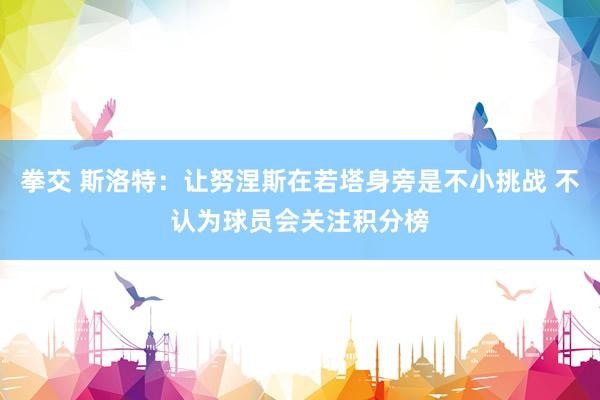 拳交 斯洛特：让努涅斯在若塔身旁是不小挑战 不认为球员会关注积分榜